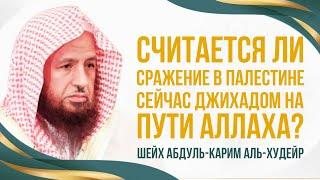 СЧИТАЕТСЯ ЛИ СРАЖЕНИЕ В ПАЛЕСТИНЕ СЕЙЧАС ДЖИХАДОМ НА ПУТИ АЛЛАХА?

ШЕЙХ АБДУЛЬ-КАРИМ АЛЬ-ХУДЕЙР